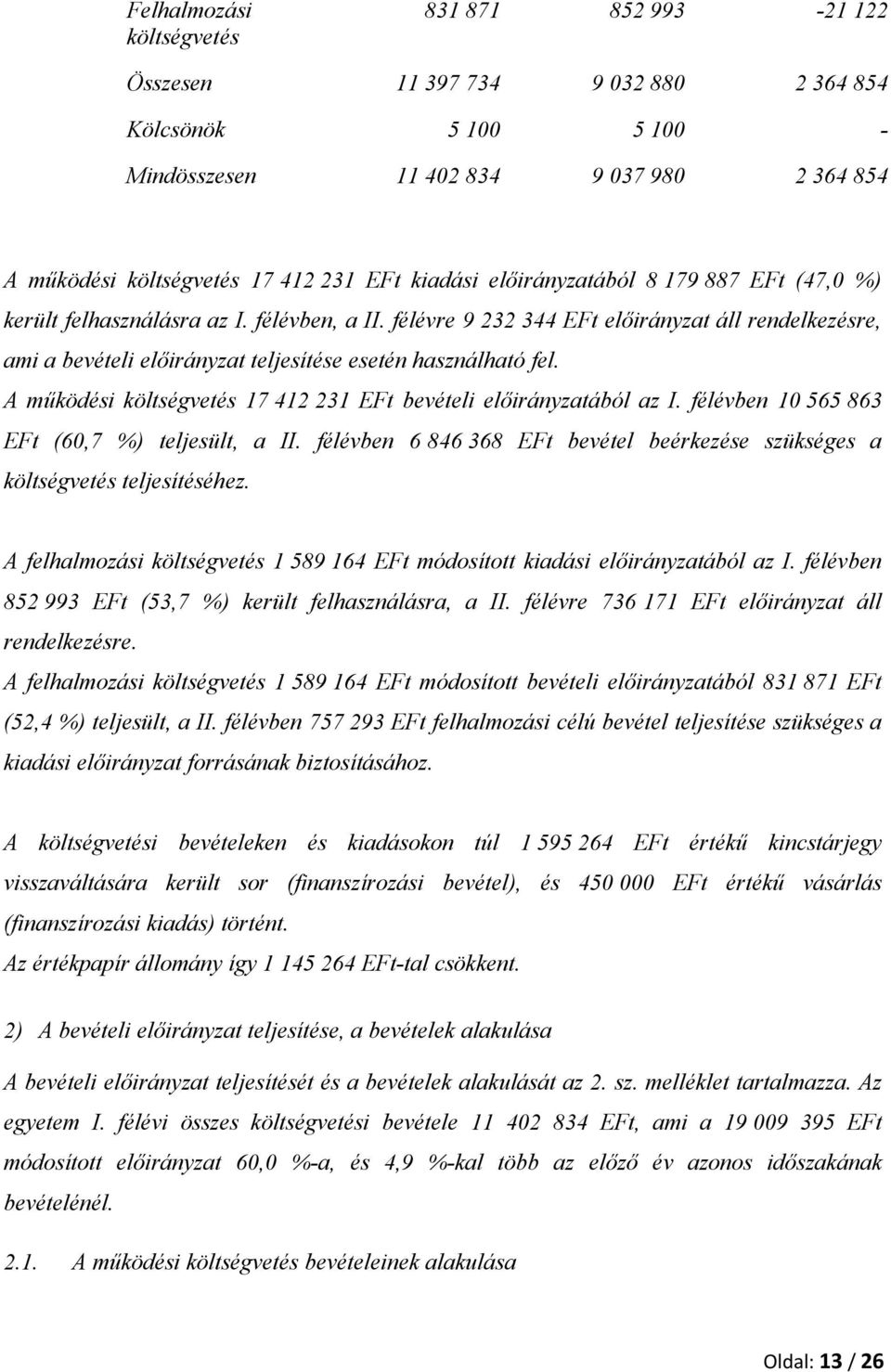 | Felhalmozási költségvetés | 831 871 | 852 993 | -21 122 |
|---|---|---|---|
| Összesen | 11 397 734 | 9 032 880 | 2 364 854 |
| Kölcsönök | 5 100 | 5 100 | - |
| Mindösszesen | 11 402 834 | 9 037 980 | 2 364 854 |

A működési költségvetés 17 412 231 EFt kiadási előirányzatából 8 179 887 EFt (47,0 %) került felhasználásra az I. félévben, a II. félévre 9 232 344 EFt előirányzat áll rendelkezésre, ami a bevételi előirányzat teljesítése esetén használható fel.
A működési költségvetés 17 412 231 EFt bevételi előirányzatából az I. félévben 10 565 863 EFt (60,7 %) teljesült, a II. félévben 6 846 368 EFt bevétel beérkezése szükséges a költségvetés teljesítéséhez.

A felhalmozási költségvetés 1 589 164 EFt módosított kiadási előirányzatából az I. félévben 852 993 EFt (53,7 %) került felhasználásra, a II. félévre 736 171 EFt előirányzat áll rendelkezésre.
A felhalmozási költségvetés 1 589 164 EFt módosított bevételi előirányzatából 831 871 EFt (52,4 %) teljesült, a II. félévben 757 293 EFt felhalmozási célú bevétel teljesítése szükséges a kiadási előirányzat forrásának biztosításához.

A költségvetési bevételeken és kiadásokon túl 1 595 264 EFt értékű kincstárjegy visszaváltására került sor (finanszírozási bevétel), és 450 000 EFt értékű vásárlás (finanszírozási kiadás) történt.
Az értékpapír állomány így 1 145 264 EFt-tal csökkent.

2) A bevételi előirányzat teljesítése, a bevételek alakulása

A bevételi előirányzat teljesítését és a bevételek alakulását az 2. sz. melléklet tartalmazza. Az egyetem I. félévi összes költségvetési bevétele 11 402 834 EFt, ami a 19 009 395 EFt módosított előirányzat 60,0 %-a, és 4,9 %-kal több az előző év azonos időszakának bevételénél.

2.1. A működési költségvetés bevételeinek alakulása

Oldal: 13 / 26